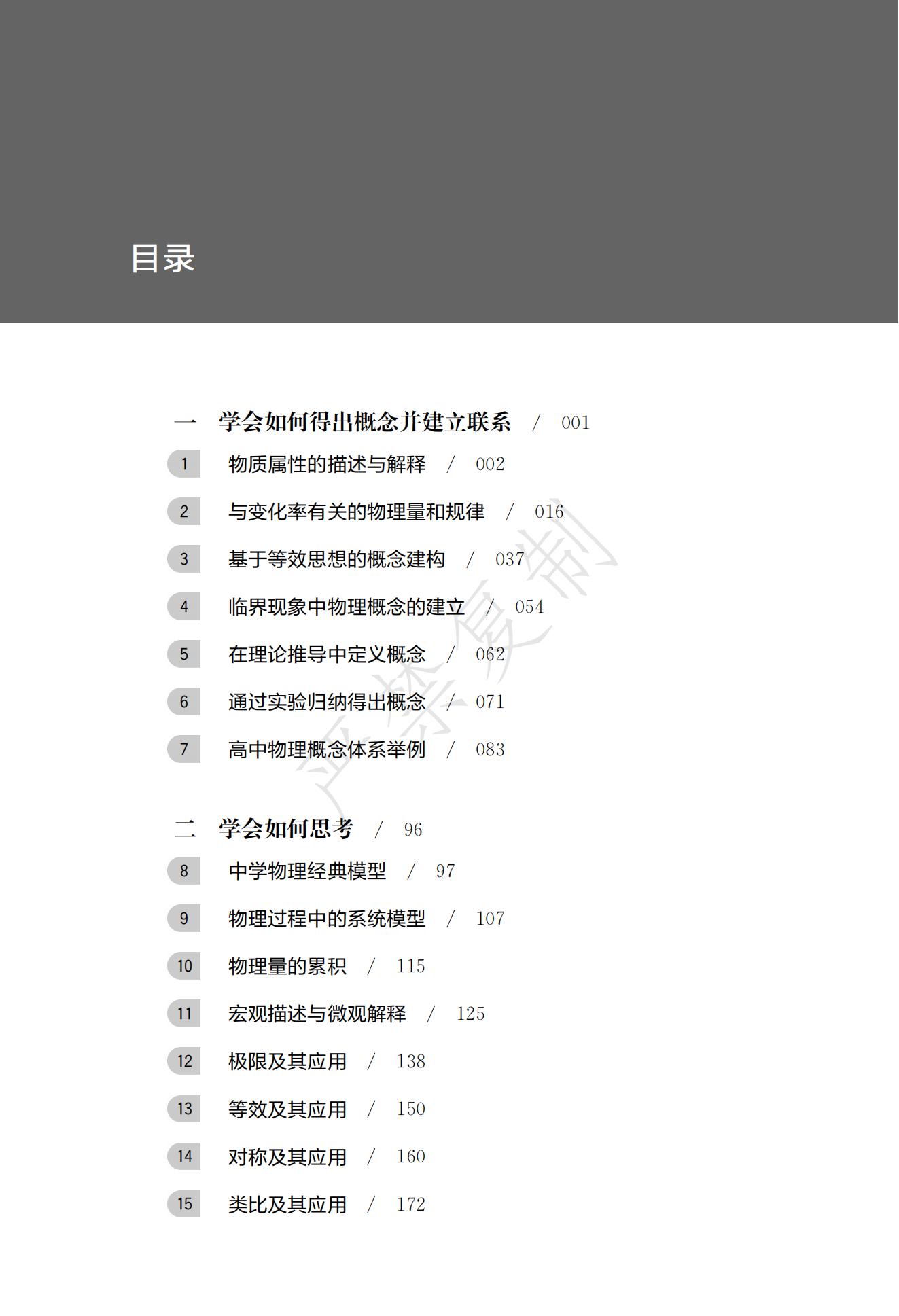 目录

一 学会如何得出概念并建立联系 / 001

1 物质属性的描述与解释 / 002

2 与变化率有关的物理量和规律 / 016

3 基于等效思想的概念建构 / 037

4 临界现象中物理概念的建立 / 054

5 在理论推导中定义概念 / 062

6 通过实验归纳得出概念 / 071

7 高中物理概念体系举例 / 083

二 学会如何思考 / 96

8 中学物理经典模型 / 97

9 物理过程中的系统模型 / 107

10 物理量的累积 / 115

11 宏观描述与微观解释 / 125

12 极限及其应用 / 138

13 等效及其应用 / 150

14 对称及其应用 / 160

15 类比及其应用 / 172

严禁复制